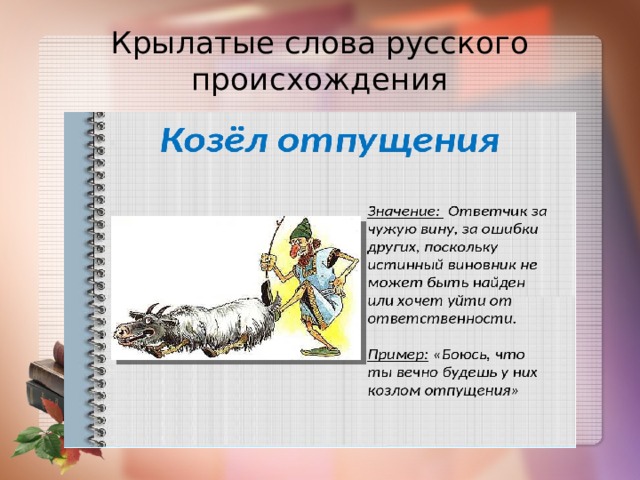 Крылатые слова русского происхождения

Козёл отпущения

Значение: Ответчик за чужую вину, за ошибки других, поскольку истинный виновник не может быть найден или хочет уйти от ответственности.

Пример: «Боюсь, что ты вечно будешь у них козлом отпущения»